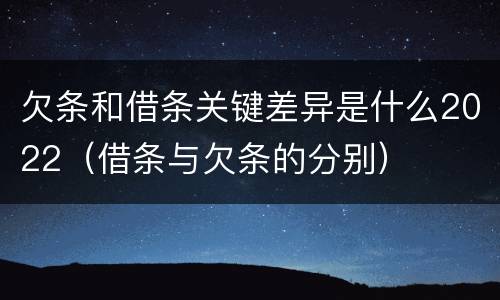 欠条和借条关键差异是什么2022（借条与欠条的分别）